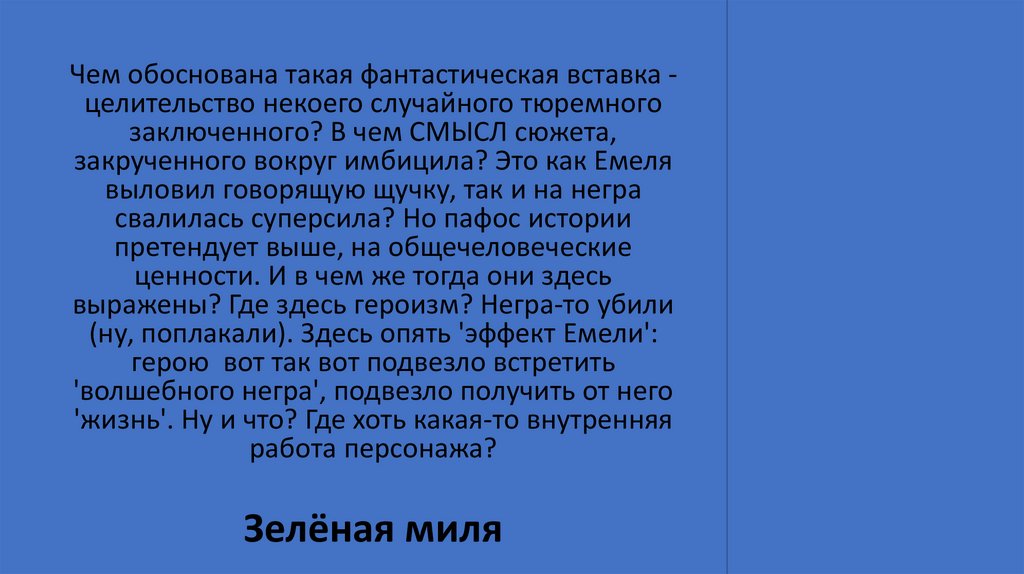 Чем обоснована такая фантастическая вставка - целительство некоего случайного тюремного заключенного? В чем СМЫСЛ сюжета, закрученного вокруг имбицила? Это как Емеля выловил говорящую щучку, так и на негра свалилась суперсила? Но пафос истории претендует выше, на общечеловеческие ценности. И в чем же тогда они здесь выражены? Где здесь героизм? Негра-то убили (ну, поплакали). Здесь опять 'эффект Емели': герою  вот так вот подвезло встретить 'волшебного негра', подвезло получить от него 'жизнь'. Ну и что? Где хоть какая-то внутренняя работа персонажа?

Зелёная миля